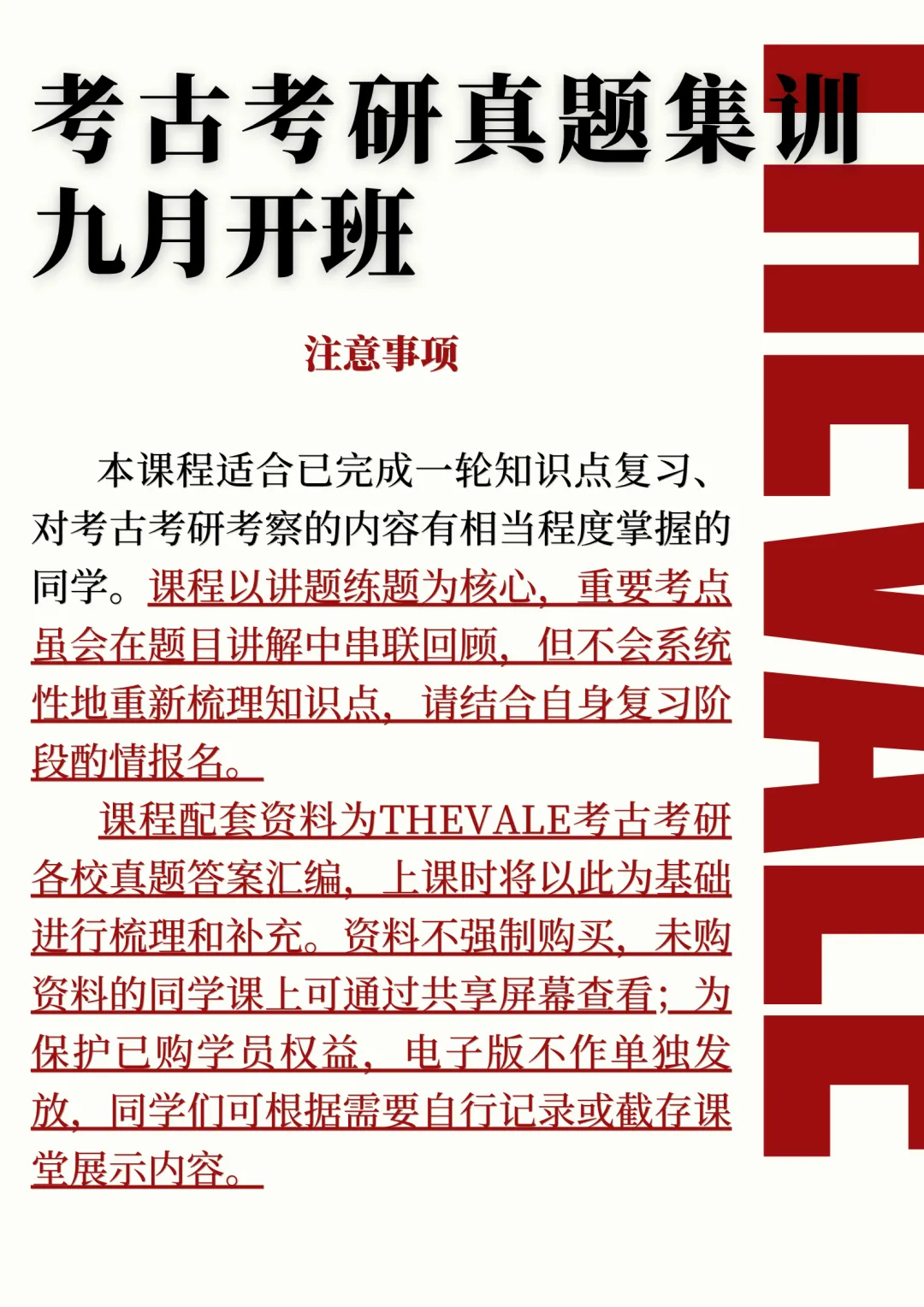 考古考研真题集训
九月开班

注意事项

本课程适合已完成一轮知识点复习、对考古考研考察的内容有相当程度掌握的同学。课程以讲题练题为核心，重要考点虽会在题目讲解中串联回顾，但不会系统性地重新梳理知识点，请结合自身复习阶段酌情报名。

课程配套资料为THEVALE考古考研各校真题答案汇编，上课时将以此为基础进行梳理和补充。资料不强制购买，未购资料的同学课上可通过共享屏幕查看；为保护已购学员权益，电子版不作单独发放，同学们可根据需要自行记录或截存课堂展示内容。

THEVALE